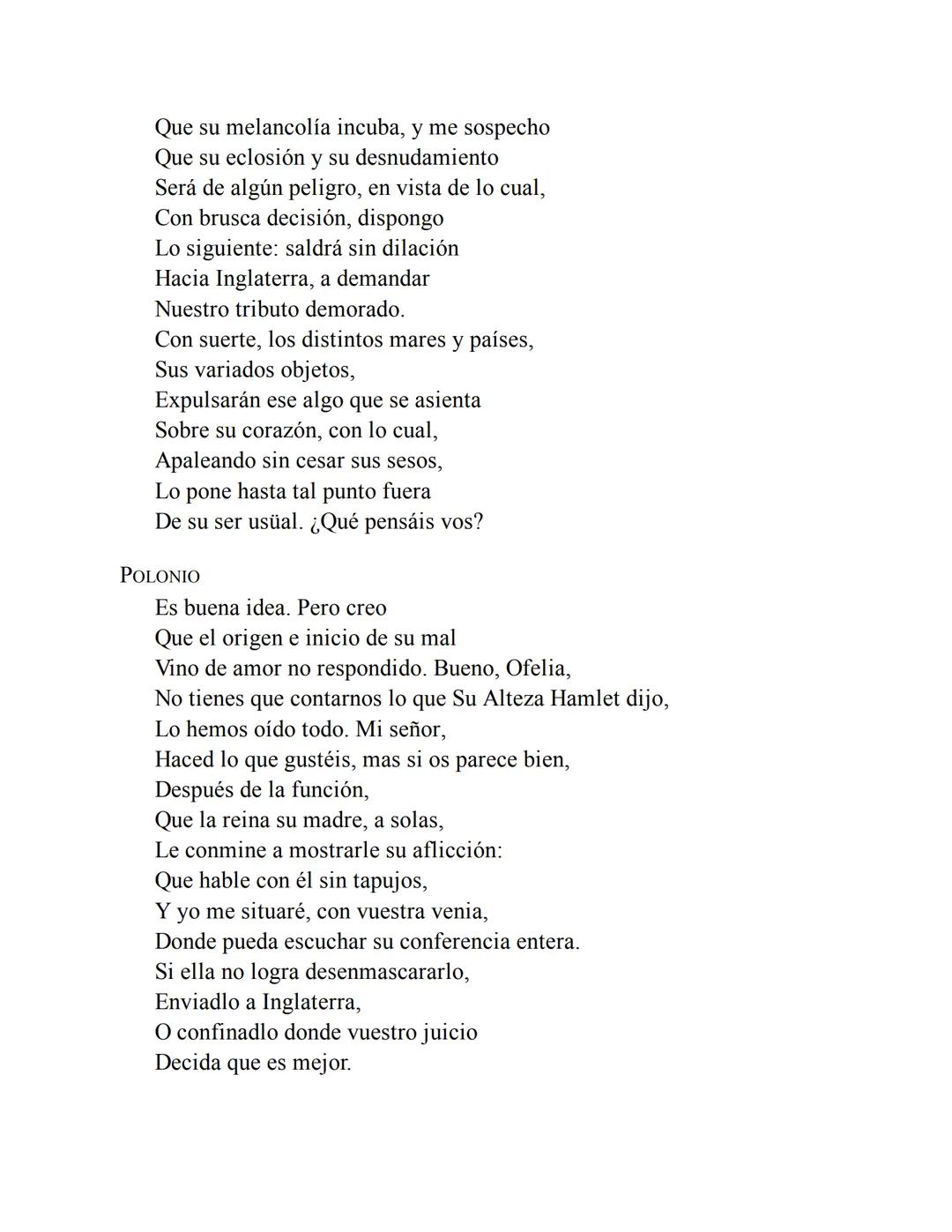 Que su melancolía incuba, y me sospecho
Que su eclosión y su desnudamiento
Será de algún peligro, en vista de lo cual,
Con brusca decisión, dispongo
Lo siguiente: saldrá sin dilación
Hacia Inglaterra, a demandar
Nuestro tributo demorado.
Con suerte, los distintos mares y países,
Sus variados objetos,
Expulsarán ese algo que se asienta
Sobre su corazón, con lo cual,
Apaleando sin cesar sus sesos,
Lo pone hasta tal punto fuera
De su ser usüal. ¿Qué pensáis vos?

POLONIO
Es buena idea. Pero creo
Que el origen e inicio de su mal
Vino de amor no respondido. Bueno, Ofelia,
No tienes que contarnos lo que Su Alteza Hamlet dijo,
Lo hemos oído todo. Mi señor,
Haced lo que gustéis, mas si os parece bien,
Después de la función,
Que la reina su madre, a solas,
Le conmine a mostrarle su aflicción:
Que hable con él sin tapujos,
Y yo me situaré, con vuestra venia,
Donde pueda escuchar su conferencia entera.
Si ella no logra desenmascararlo,
Enviadlo a Inglaterra,
O confinadlo donde vuestro juicio
Decida que es mejor.